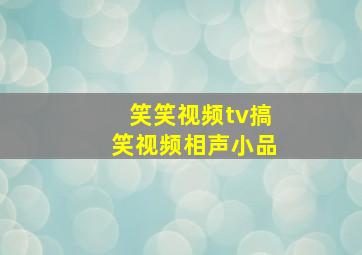 笑笑视频tv搞笑视频相声小品